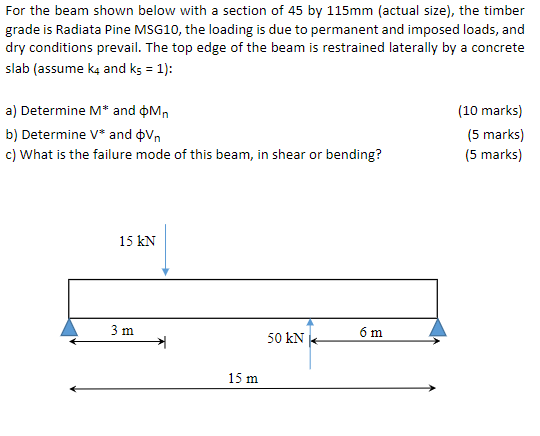 For the beam shown below with a section of 45 by 115mm (actual size), the timber grade is Radiata Pine MSG10, the loading is due to permanent and imposed loads, and dry conditions prevail. The top edge of the beam is restrained laterally by a concrete slab (assume $k_4$ and $k_5$ = 1):

a) Determine M* and $\phi M_n$ (10 marks)
b) Determine V* and $\phi V_n$ (5 marks)
c) What is the failure mode of this beam, in shear or bending? (5 marks)

15 kN
3 m
50 kN
6 m
15 m